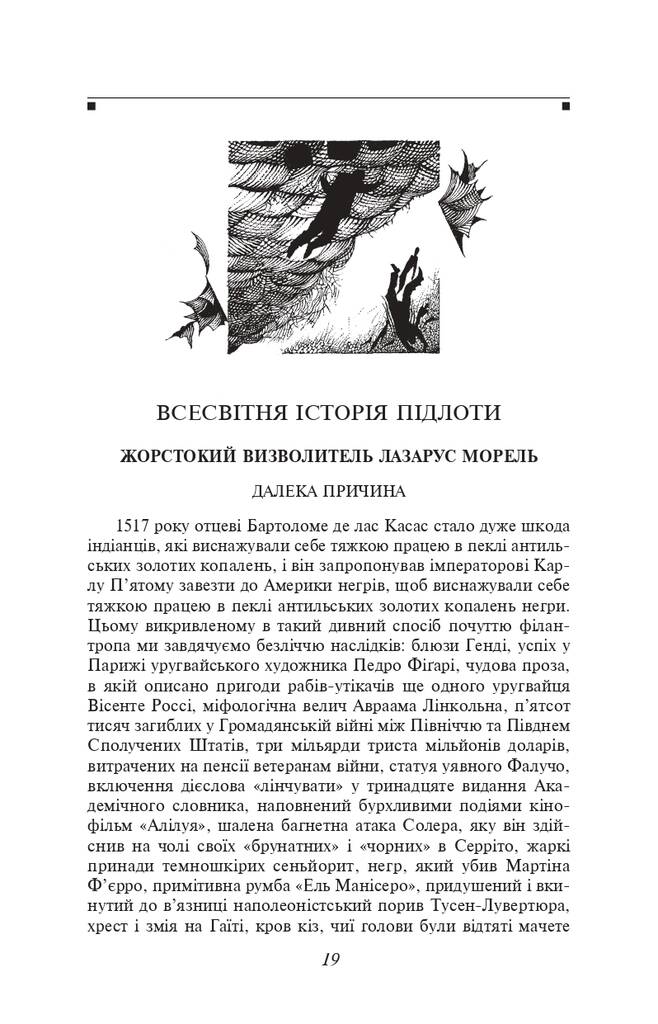 ВСЕСВІТНЯ ІСТОРІЯ ПІДЛОТИ

ЖОРСТОКИЙ ВИЗВОЛИТЕЛЬ ЛАЗАРУС МОРЕЛЬ

ДАЛЕКА ПРИЧИНА

1517 року отцеві Бартоломе де лас Касас стало дуже шкода індіанців, які виснажували себе тяжкою працею в пеклі антильських золотих копалень, і він запропонував імператорові Карлу П'ятому завезти до Америки негрів, щоб виснажували себе тяжкою працею в пеклі антильських золотих копалень негри. Цьому викривленому в такий дивний спосіб почуттю філантропа ми завдячуємо безліччю наслідків: блюзи Генді, успіх у Парижі уругвайського художника Педро Фігарі, чудова проза, в якій описано пригоди рабів-утікачів ще одного уругвайця Вісенте Россі, міфологічна велич Авраама Лінкольна, п'ятсот тисяч загиблих у Громадянській війні між Північчю та Півднем Сполучених Штатів, три мільярди триста мільйонів доларів, витрачених на пенсії ветеранам війни, статуя уявного Фалучо, включення дієслова «лінчувати» у тринадцяте видання Академічного словника, наповнений бурхливими подіями кінофільм «Алілуя», шалена багнетна атака Солера, яку він здійснив на чолі своїх «брунатних» і «чорних» в Серріто, жаркі принади темношкірих сеньйорит, негр, який убив Мартіна Ф'єрро, примітивна румба «Ель Манісеро», придушений і вкинутий до в'язниці наполеоністський порив Тусен-Лувертюра, хрест і змія на Гаїті, кров кіз, чиї голови були відтяті мачете

19